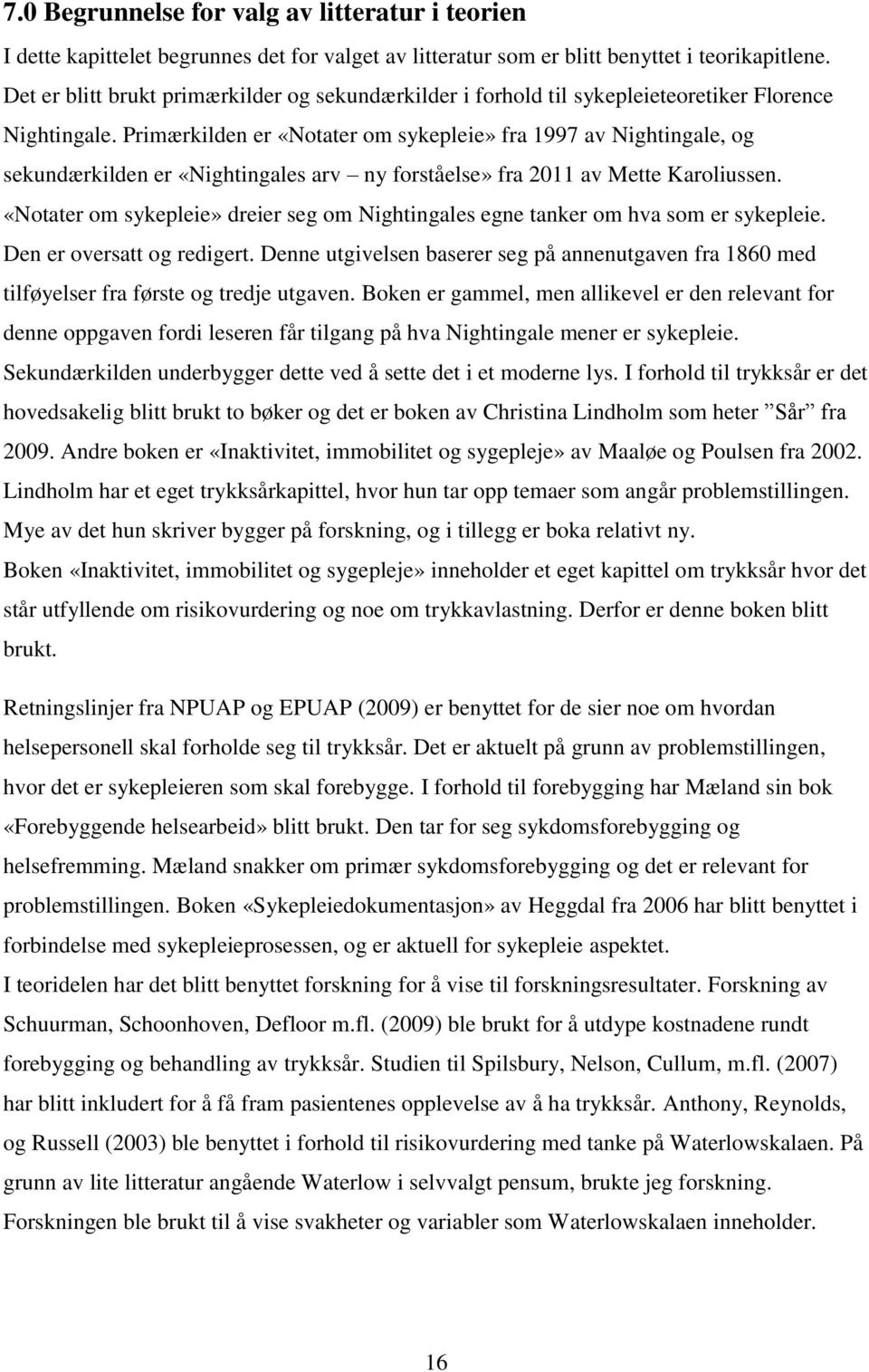 7.0 Begrunnelse for valg av litteratur i teorien

I dette kapittelet begrunnes det for valget av litteratur som er blitt benyttet i teorikapitlene. Det er blitt brukt primærkilder og sekundærkilder i forhold til sykepleieteoretiker Florence Nightingale. Primærkilden er «Notater om sykepleie» fra 1997 av Nightingale, og sekundærkilden er «Nightingales arv – ny forståelse» fra 2011 av Mette Karoliussen. «Notater om sykepleie» dreier seg om Nightingales egne tanker om hva som er sykepleie. Den er oversatt og redigert. Denne utgivelsen baserer seg på annenutgaven fra 1860 med tilføyelser fra første og tredje utgaven. Boken er gammel, men allikevel er den relevant for denne oppgaven fordi leseren får tilgang på hva Nightingale mener er sykepleie. Sekundærkilden underbygger dette ved å sette det i et moderne lys. I forhold til trykksår er det hovedsakelig blitt brukt to bøker og det er boken av Christina Lindholm som heter ”Sår” fra 2009. Andre boken er «Inaktivitet, immobilitet og sygepleje» av Maaløe og Poulsen fra 2002. Lindholm har et eget trykksårkapittel, hvor hun tar opp temaer som angår problemstillingen. Mye av det hun skriver bygger på forskning, og i tillegg er boka relativt ny. Boken «Inaktivitet, immobilitet og sygepleje» inneholder et eget kapittel om trykksår hvor det står utfyllende om risikovurdering og noe om trykkavlastning. Derfor er denne boken blitt brukt.

Retningslinjer fra NPUAP og EPUAP (2009) er benyttet for de sier noe om hvordan helsepersonell skal forholde seg til trykksår. Det er aktuelt på grunn av problemstillingen, hvor det er sykepleieren som skal forebygge. I forhold til forebygging har Mæland sin bok «Forebyggende helsearbeid» blitt brukt. Den tar for seg sykdomsforebygging og helsefremming. Mæland snakker om primær sykdomsforebygging og det er relevant for problemstillingen. Boken «Sykepleiedokumentasjon» av Heggdal fra 2006 har blitt benyttet i forbindelse med sykepleieprosessen, og er aktuell for sykepleie aspektet.
I teoridelen har det blitt benyttet forskning for å vise til forskningsresultater. Forskning av Schuurman, Schoonhoven, Defloor m.fl. (2009) ble brukt for å utdype kostnadene rundt forebygging og behandling av trykksår. Studien til Spilsbury, Nelson, Cullum, m.fl. (2007) har blitt inkludert for å få fram pasientenes opplevelse av å ha trykksår. Anthony, Reynolds, og Russell (2003) ble benyttet i forhold til risikovurdering med tanke på Waterlowskalaen. På grunn av lite litteratur angående Waterlow i selvvalgt pensum, brukte jeg forskning. Forskningen ble brukt til å vise svakheter og variabler som Waterlowskalaen inneholder.

16